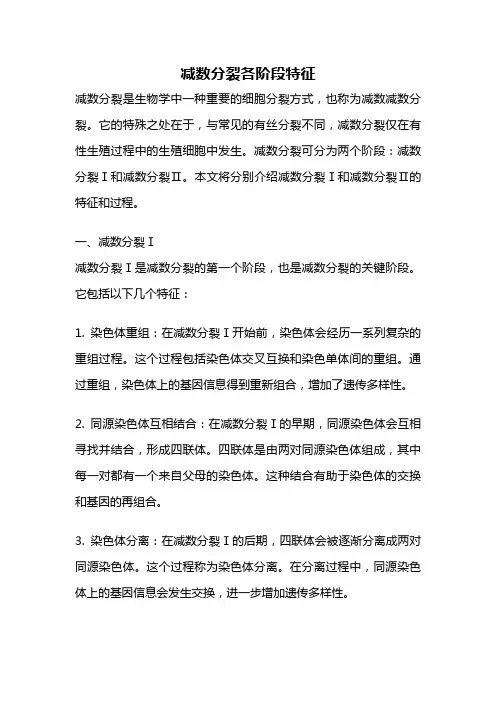 减数分裂各阶段特征

减数分裂是生物学中一种重要的细胞分裂方式，也称为减数减数分裂。它的特殊之处在于，与常见的有丝分裂不同，减数分裂仅在有性生殖过程中的生殖细胞中发生。减数分裂可分为两个阶段：减数分裂Ⅰ和减数分裂Ⅱ。本文将分别介绍减数分裂Ⅰ和减数分裂Ⅱ的特征和过程。

一、减数分裂Ⅰ

减数分裂Ⅰ是减数分裂的第一个阶段，也是减数分裂的关键阶段。它包括以下几个特征：

1. 染色体重组：在减数分裂Ⅰ开始前，染色体会经历一系列复杂的重组过程。这个过程包括染色体交叉互换和染色单体间的重组。通过重组，染色体上的基因信息得到重新组合，增加了遗传多样性。

2. 同源染色体互相结合：在减数分裂Ⅰ的早期，同源染色体会互相寻找并结合，形成四联体。四联体是由两对同源染色体组成，其中每一对都有一个来自父母的染色体。这种结合有助于染色体的交换和基因的再组合。

3. 染色体分离：在减数分裂Ⅰ的后期，四联体会被逐渐分离成两对同源染色体。这个过程称为染色体分离。在分离过程中，同源染色体上的基因信息会发生交换，进一步增加遗传多样性。